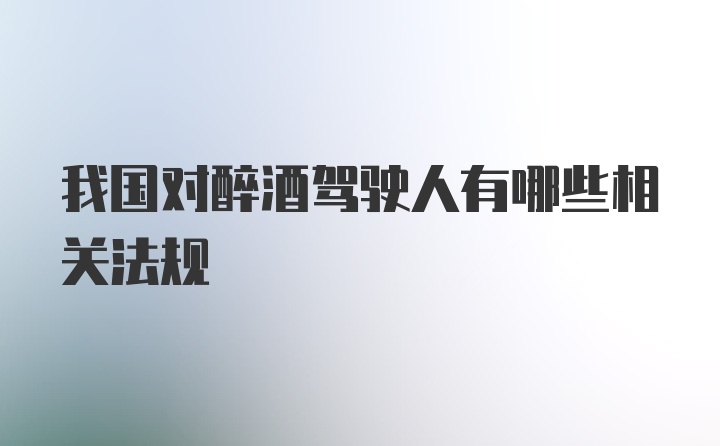 我国对醉酒驾驶人有哪些相关法规